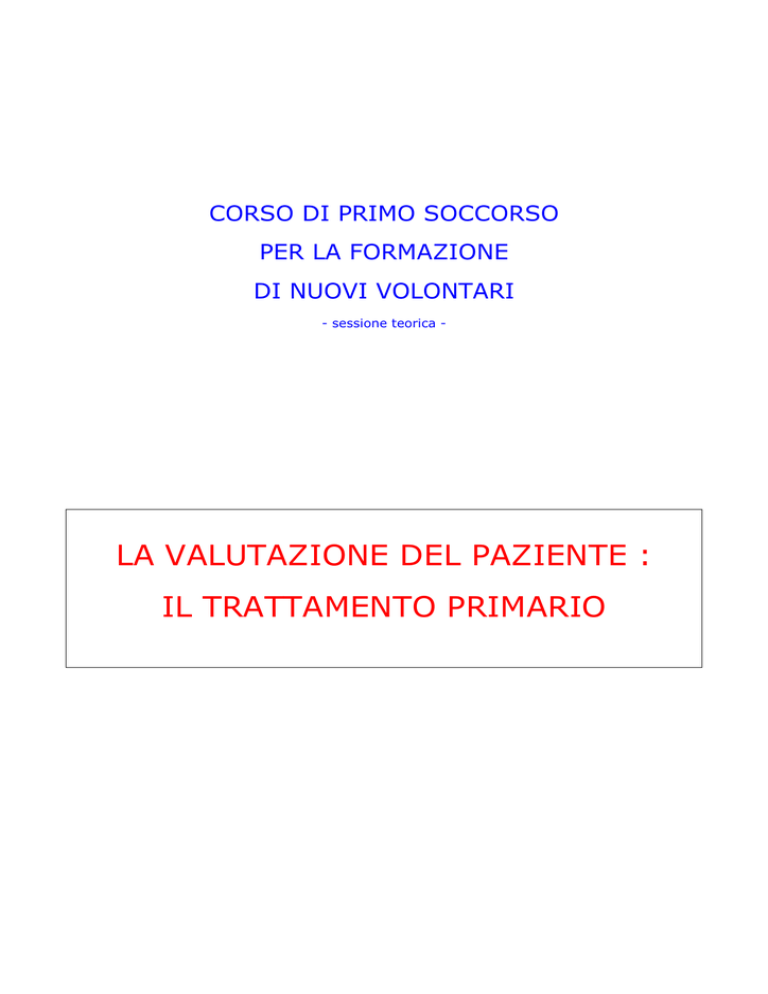 CORSO DI PRIMO SOCCORSO
PER LA FORMAZIONE
DI NUOVI VOLONTARI

- sessione teorica -

LA VALUTAZIONE DEL PAZIENTE :
IL TRATTAMENTO PRIMARIO